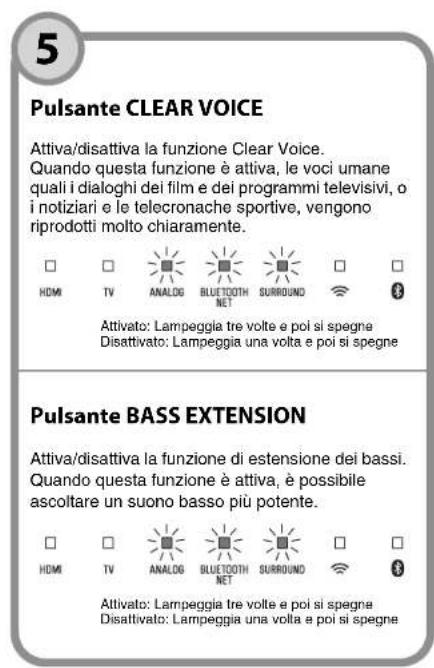 5

Pulsante CLEAR VOICE

Attiva/disattiva la funzione Clear Voice. Quando questa funzione è attiva, le voci umane quali i dialoghi dei film e dei programmi televisivi, o i notiziari e le telecronache sportive, vengono riprodotti molto chiaramente.

HDMI TV ANALOG BLUETOOTH NET SURROUND

Attivato: Lampeggia tre volte e poi si spegne
Disattivato: Lampeggia una volta e poi si spegne

Pulsante BASS EXTENSION

Attiva/disattiva la funzione di estensione dei bassi. Quando questa funzione è attiva, è possibile ascoltare un suono basso più potente.

HDMI TV ANALOG BLUETOOTH NET SURROUND

Attivato: Lampeggia tre volte e poi si spegne
Disattivato: Lampeggia una volta e poi si spegne